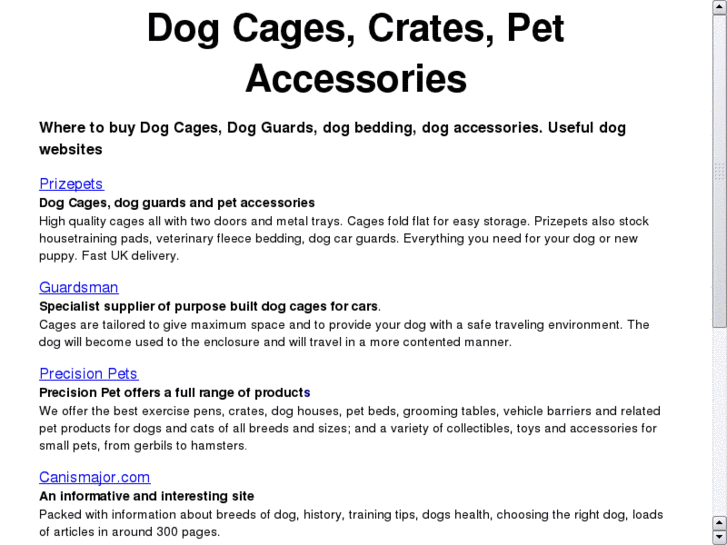 Dog Cages, Crates, Pet Accessories

Where to buy Dog Cages, Dog Guards, dog bedding, dog accessories. Useful dog websites

Prizepets
Dog Cages, dog guards and pet accessories
High quality cages all with two doors and metal trays. Cages fold flat for easy storage. Prizepets also stock housetraining pads, veterinary fleece bedding, dog car guards. Everything you need for your dog or new puppy. Fast UK delivery.

Guardsman
Specialist supplier of purpose built dog cages for cars.
Cages are tailored to give maximum space and to provide your dog with a safe traveling environment. The dog will become used to the enclosure and will travel in a more contented manner.

Precision Pets
Precision Pet offers a full range of products
We offer the best exercise pens, crates, dog houses, pet beds, grooming tables, vehicle barriers and related pet products for dogs and cats of all breeds and sizes; and a variety of collectibles, toys and accessories for small pets, from gerbils to hamsters.

Canismajor.com
An informative and interesting site
Packed with information about breeds of dog, history, training tips, dogs health, choosing the right dog, loads of articles in around 300 pages.